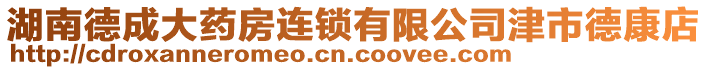 湖南德成大药房连锁有限公司津市德康店
http://cdroxanneromeo.cn.coovee.com